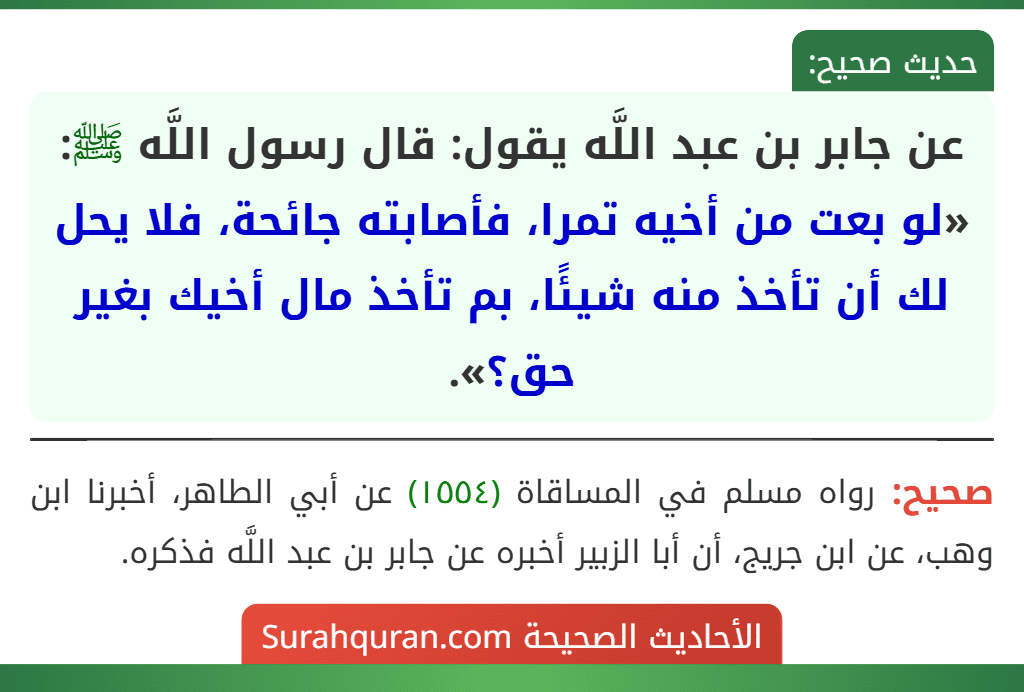 حديث صحيح:

عن جابر بن عبد اللَّه يقول: قال رسول اللَّه ﷺ: «لو بعت من أخيه تمرا، فأصابته جائحة، فلا يحل لك أن تأخذ منه شيئًا، بم تأخذ مال أخيك بغير حق؟».

صحيح: رواه مسلم في المساقاة (١٥٥٤) عن أبي الطاهر، أخبرنا ابن وهب، عن ابن جريج، أن أبا الزبير أخبره عن جابر بن عبد اللَّه فذكره.

الأحاديث الصحيحة Surahquran.com